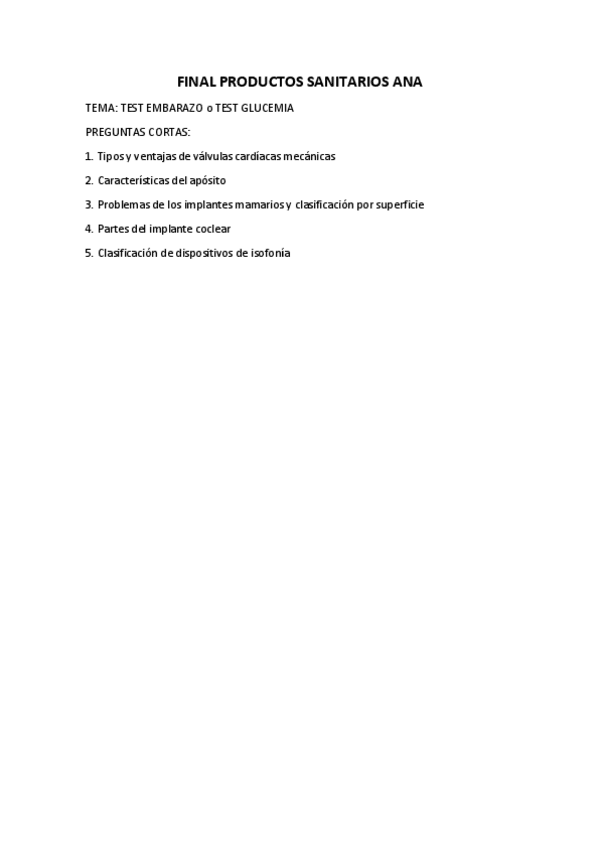 FINAL PRODUCTOS SANITARIOS ANA

TEMA: TEST EMBARAZO o TEST GLUCEMIA

PREGUNTAS CORTAS:

1. Tipos y ventajas de válvulas cardíacas mecánicas

2. Características del apósito

3. Problemas de los implantes mamarios y clasificación por superficie

4. Partes del implante coclear

5. Clasificación de dispositivos de isofonía